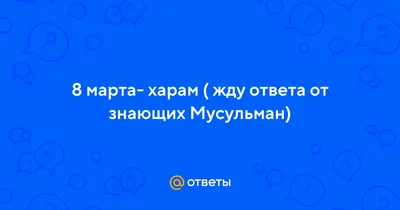 8 марта- харам ( жду ответа от знающих Мусульман)

@ ответы